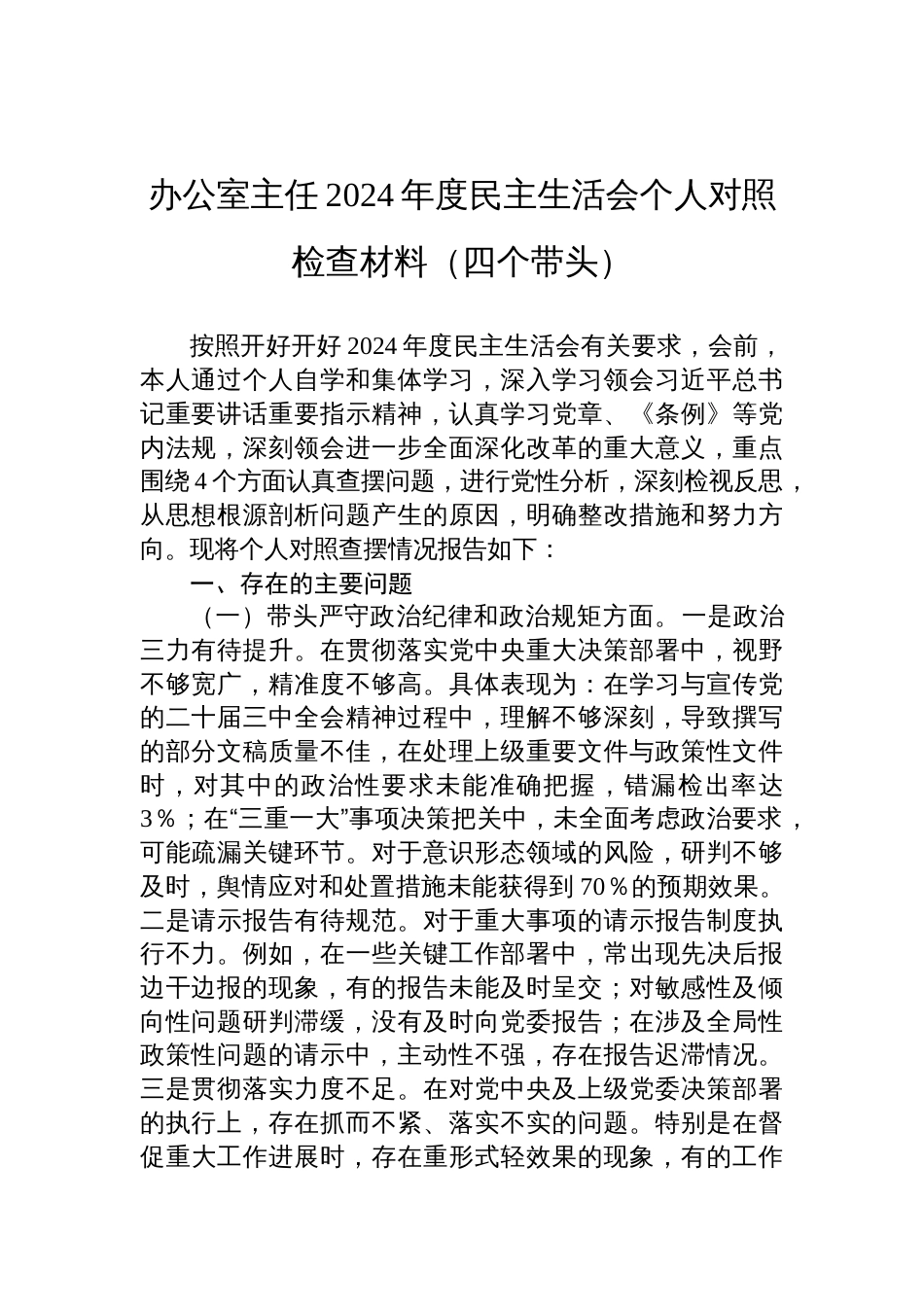 办公室主任2024年度民主生活会个人对照检查材料（四个带头）

按照开好开好2024年度民主生活会有关要求，会前，本人通过个人自学和集体学习，深入学习领会习近平总书记重要讲话重要指示精神，认真学习党章、《条例》等党内法规，深刻领会进一步全面深化改革的重大意义，重点围绕4个方面认真查摆问题，进行党性分析，深刻检视反思，从思想根源剖析问题产生的原因，明确整改措施和努力方向。现将个人对照查摆情况报告如下：

一、存在的主要问题

（一）带头严守政治纪律和政治规矩方面。一是政治三力有待提升。在贯彻落实党中央重大决策部署中，视野不够宽广，精准度不够高。具体表现为：在学习与宣传党的二十届三中全会精神过程中，理解不够深刻，导致撰写的部分文稿质量不佳，在处理上级重要文件与政策性文件时，对其中的政治性要求未能准确把握，错漏检出率达3%；在“三重一大”事项决策把关中，未全面考虑政治要求，可能疏漏关键环节。对于意识形态领域的风险，研判不够及时，舆情应对和处置措施未能获得到70%的预期效果。二是请示报告有待规范。对于重大事项的请示报告制度执行不力。例如，在一些关键工作部署中，常出现先决后报边干边报的现象，有的报告未能及时呈交；对敏感性及倾向性问题研判滞缓，没有及时向党委报告；在涉及全局性政策性问题的请示中，主动性不强，存在报告迟滞情况。三是贯彻落实力度不足。在对党中央及上级党委决策部署的执行上，存在抓而不紧、落实不实的问题。特别是在督促重大工作进展时，存在重形式轻效果的现象，有的工作